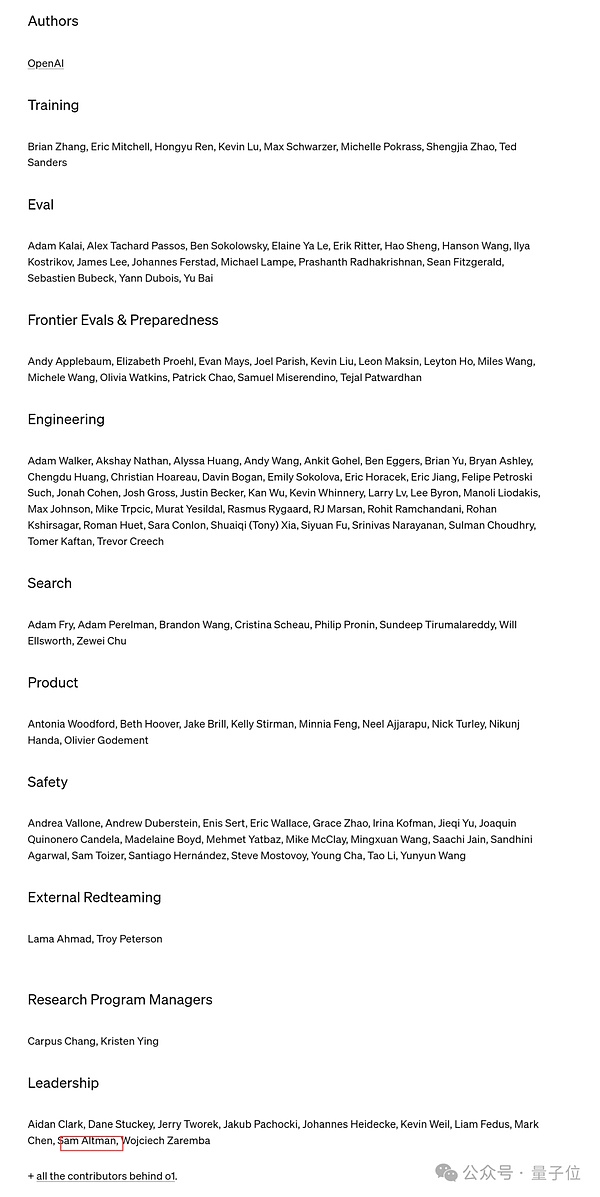 Authors

OpenAI

Training

Brian Zhang, Eric Mitchell, Hongyu Ren, Kevin Lu, Max Schwarzer, Michelle Pokrass, Shengjia Zhao, Ted Sanders

Eval

Adam Kalai, Alex Tachard Passos, Ben Sokolowsky, Elaine Ya Le, Erik Ritter, Hao Sheng, Hanson Wang, Ilya Kostrikov, James Lee, Johannes Ferstad, Michael Lampe, Prashanth Radhakrishnan, Sean Fitzgerald, Sebastien Bubeck, Yann Dubois, Yu Bai

Frontier Evals & Preparedness

Andy Applebaum, Elizabeth Proehl, Evan Mays, Joel Parish, Kevin Liu, Leon Maksin, Leyton Ho, Miles Wang, Michele Wang, Olivia Watkins, Patrick Chao, Samuel Miserendino, Tejal Patwardhan

Engineering

Adam Walker, Akshay Nathan, Alyssa Huang, Andy Wang, Ankit Gohel, Ben Eggers, Brian Yu, Bryan Ashley, Chengdu Huang, Christian Hoareau, Davin Bogan, Emily Sokolova, Eric Horacek, Eric Jiang, Felipe Petroski Such, Jonah Cohen, Josh Gross, Justin Becker, Kan Wu, Kevin Whinnery, Larry Lv, Lee Byron, Manoli Liodakis, Max Johnson, Mike Trpcic, Murat Yesildal, Rasmus Rygaard, RJ Marsan, Rohit Ramchandani, Rohan Kshirsagar, Roman Huet, Sara Conlon, Shuaiqi (Tony) Xia, Siyuan Fu, Srinivas Narayanan, Sulman Choudhry, Tomer Kaftan, Trevor Creech

Search

Adam Fry, Adam Perelman, Brandon Wang, Cristina Scheau, Philip Pronin, Sundeep Tirumalareddy, Will Ellsworth, Zewei Chu

Product

Antonia Woodford, Beth Hoover, Jake Brill, Kelly Stirman, Minnia Feng, Neel Ajjarapu, Nick Turley, Nikunj Handa, Olivier Godement

Safety

Andrea Vallone, Andrew Duberstein, Enis Sert, Eric Wallace, Grace Zhao, Irina Kofman, Jieqi Yu, Joaquin Quinonero Candela, Madelaine Boyd, Mehmet Yatbaz, Mike McClay, Mingxuan Wang, Saachi Jain, Sandhini Agarwal, Sam Toizer, Santiago Hernández, Steve Mostovoy, Young Cha, Tao Li, Yunyun Wang

External Redteaming

Lama Ahmad, Troy Peterson

Research Program Managers

Carpus Chang, Kristen Ying

Leadership

Aidan Clark, Dane Stuckey, Jerry Tworek, Jakub Pachocki, Johannes Heidecke, Kevin Weil, Liam Fedus, Mark Chen, Sam Altman, Wojciech Zaremba

+ all the contributors behind o1.

公众号 · 量子位